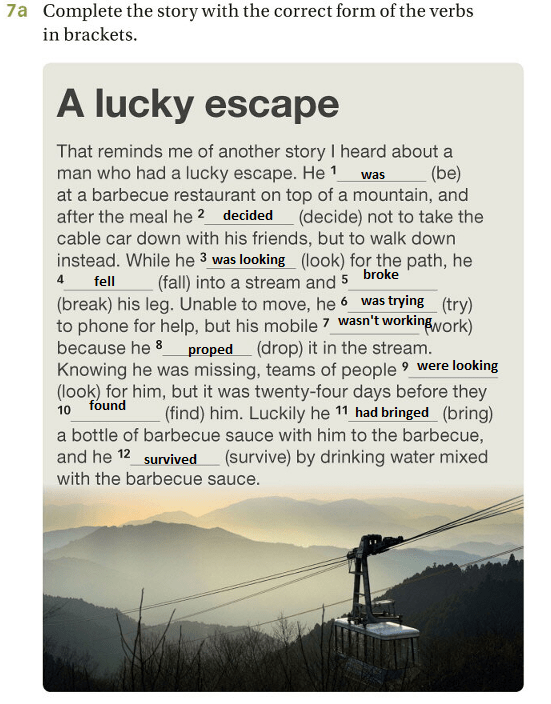 7a Complete the story with the correct form of the verbs in brackets.

A lucky escape

That reminds me of another story I heard about a man who had a lucky escape. He ¹ was (be) at a barbecue restaurant on top of a mountain, and after the meal he ² decided (decide) not to take the cable car down with his friends, but to walk down instead. While he ³ was looking (look) for the path, he ⁴ fell (fall) into a stream and ⁵ broke (break) his leg. Unable to move, he ⁶ was trying (try) to phone for help, but his mobile ⁷ wasn't working (work) because he ⁸ proped (drop) it in the stream. Knowing he was missing, teams of people ⁹ were looking (look) for him, but it was twenty-four days before they ¹⁰ found (find) him. Luckily he ¹¹ had bringed (bring) a bottle of barbecue sauce with him to the barbecue, and he ¹² survived (survive) by drinking water mixed with the barbecue sauce.